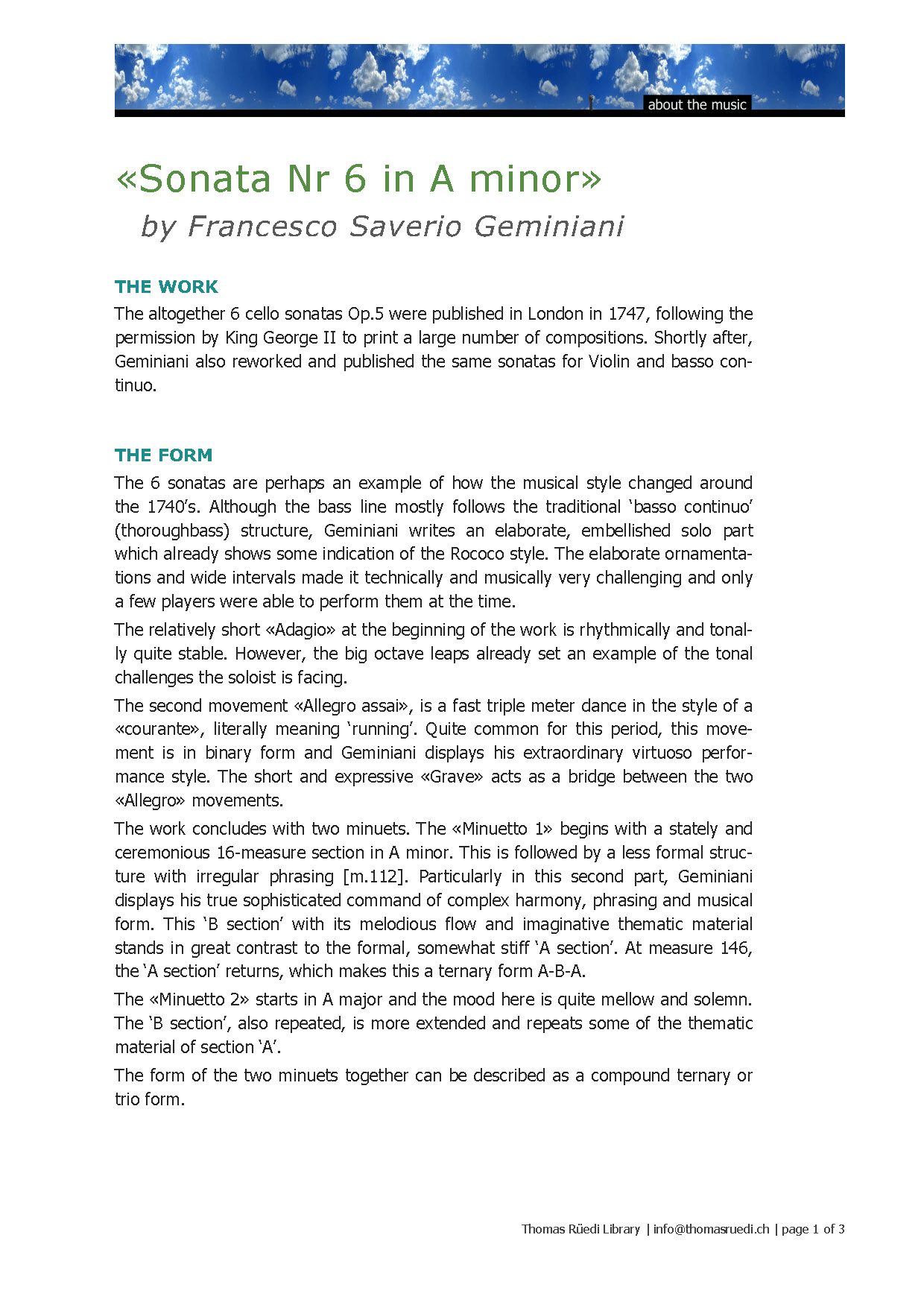 about the music

«Sonata Nr 6 in A minor»

by Francesco Saverio Geminiani

THE WORK

The altogether 6 cello sonatas Op.5 were published in London in 1747, following the permission by King George II to print a large number of compositions. Shortly after, Geminiani also reworked and published the same sonatas for Violin and basso continuo.

THE FORM

The 6 sonatas are perhaps an example of how the musical style changed around the 1740's. Although the bass line mostly follows the traditional 'basso continuo' (thoroughbass) structure, Geminiani writes an elaborate, embellished solo part which already shows some indication of the Rococo style. The elaborate ornamentations and wide intervals made it technically and musically very challenging and only a few players were able to perform them at the time.

The relatively short «Adagio» at the beginning of the work is rhythmically and tonally quite stable. However, the big octave leaps already set an example of the tonal challenges the soloist is facing.

The second movement «Allegro assai», is a fast triple meter dance in the style of a «courante», literally meaning 'running'. Quite common for this period, this movement is in binary form and Geminiani displays his extraordinary virtuoso performance style. The short and expressive «Grave» acts as a bridge between the two «Allegro» movements.

The work concludes with two minuets. The «Minuetto 1» begins with a stately and ceremonious 16-measure section in A minor. This is followed by a less formal structure with irregular phrasing [m.112]. Particularly in this second part, Geminiani displays his true sophisticated command of complex harmony, phrasing and musical form. This 'B section' with its melodious flow and imaginative thematic material stands in great contrast to the formal, somewhat stiff 'A section'. At measure 146, the 'A section' returns, which makes this a ternary form A-B-A.

The «Minuetto 2» starts in A major and the mood here is quite mellow and solemn. The 'B section', also repeated, is more extended and repeats some of the thematic material of section 'A'.

The form of the two minuets together can be described as a compound ternary or trio form.

Thomas Rüedi Library | info@thomasruedi.ch | page 1 of 3